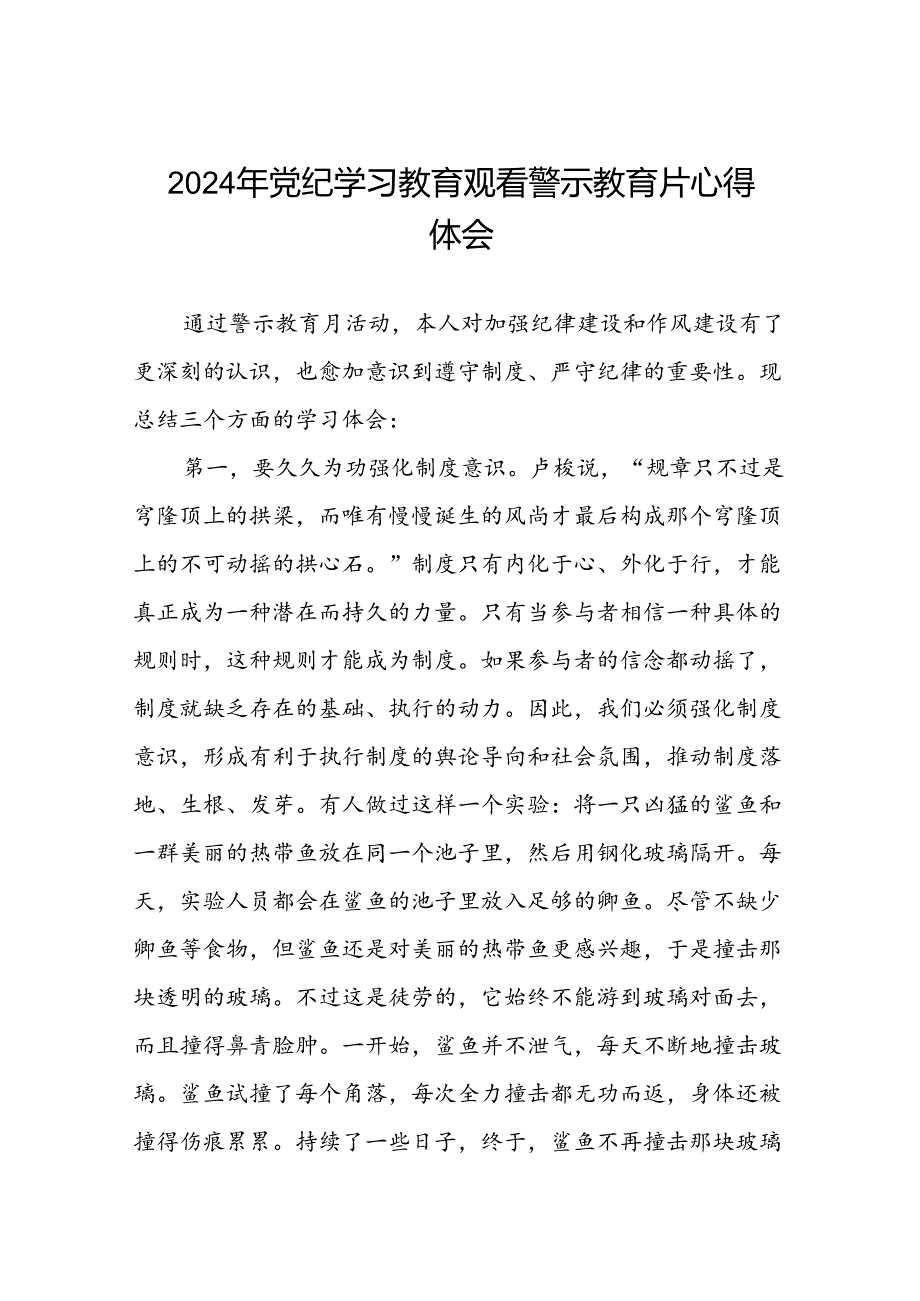 2024年党纪学习教育观看警示教育片心得体会

通过警示教育月活动，本人对加强纪律建设和作风建设有了更深刻的认识，也愈加意识到遵守制度、严守纪律的重要性。现总结三个方面的学习体会：

第一，要久久为功强化制度意识。卢梭说，“规章只不过是穹隆顶上的拱梁，而唯有慢慢诞生的风尚才最后构成那个穹隆顶上的不可动摇的拱心石。”制度只有内化于心、外化于行，才能真正成为一种潜在而持久的力量。只有当参与者相信一种具体的规则时，这种规则才能成为制度。如果参与者的信念都动摇了，制度就缺乏存在的基础、执行的动力。因此，我们必须强化制度意识，形成有利于执行制度的舆论导向和社会氛围，推动制度落地、生根、发芽。有人做过这样一个实验：将一只凶猛的鲨鱼和一群美丽的热带鱼放在同一个池子里，然后用钢化玻璃隔开。每天，实验人员都会在鲨鱼的池子里放入足够的鲫鱼。尽管不缺少鲫鱼等食物，但鲨鱼还是对美丽的热带鱼更感兴趣，于是撞击那块透明的玻璃。不过这是徒劳的，它始终不能游到玻璃对面去，而且撞得鼻青脸肿。一开始，鲨鱼并不泄气，每天不断地撞击玻璃。鲨鱼试撞了每个角落，每次全力撞击都无功而返，身体还被撞得伤痕累累。持续了一些日子，终于，鲨鱼不再撞击那块玻璃